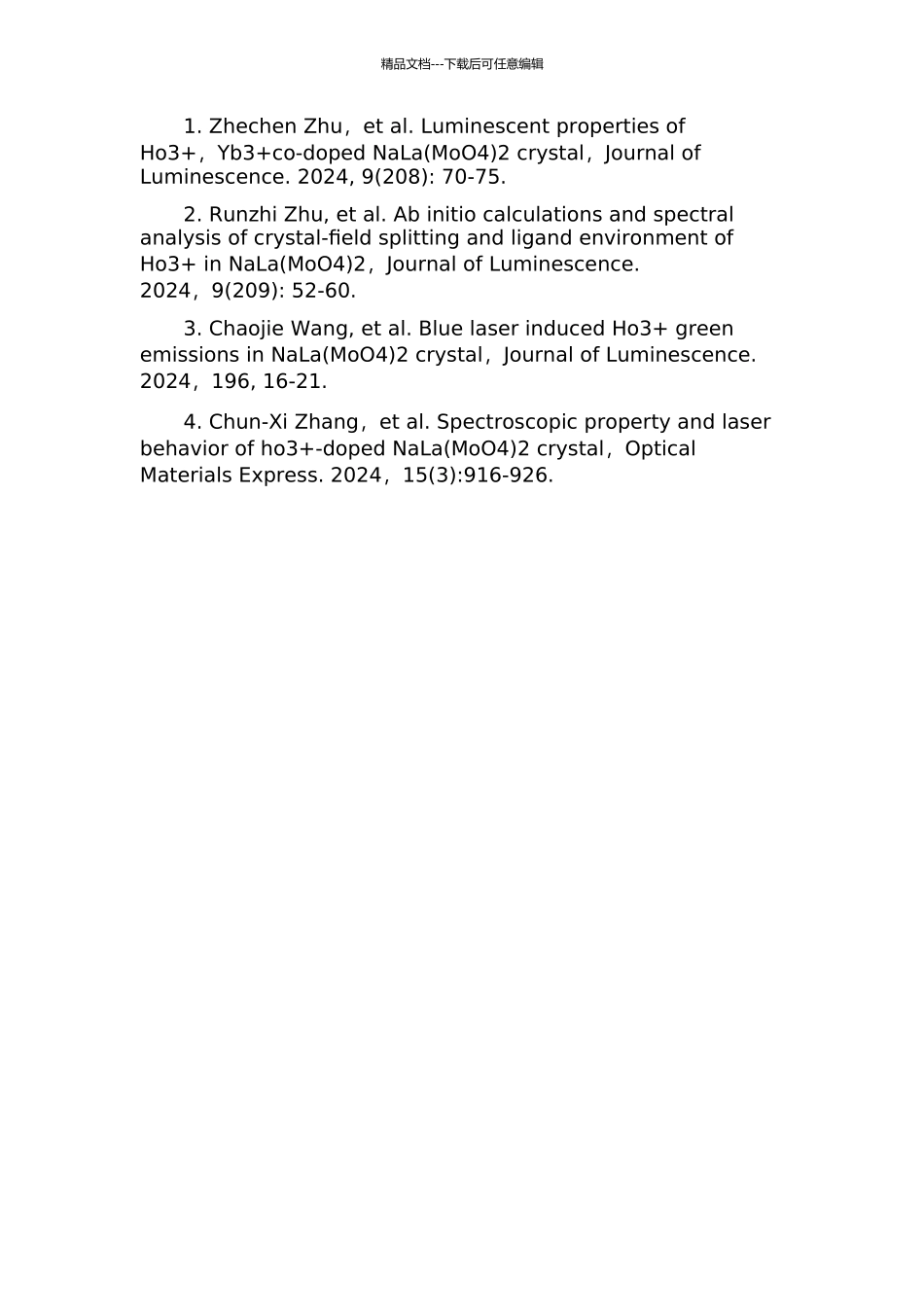 精品文档---下载后可任意编辑

1. Zhechen Zhu，et al. Luminescent properties of Ho3+，Yb3+co-doped NaLa(MoO4)2 crystal，Journal of Luminescence. 2024, 9(208): 70-75.

2. Runzhi Zhu, et al. Ab initio calculations and spectral analysis of crystal-field splitting and ligand environment of Ho3+ in NaLa(MoO4)2，Journal of Luminescence. 2024，9(209): 52-60.

3. Chaojie Wang, et al. Blue laser induced Ho3+ green emissions in NaLa(MoO4)2 crystal，Journal of Luminescence. 2024，196, 16-21.

4. Chun-Xi Zhang，et al. Spectroscopic property and laser behavior of ho3+-doped NaLa(MoO4)2 crystal，Optical Materials Express. 2024，15(3):916-926.